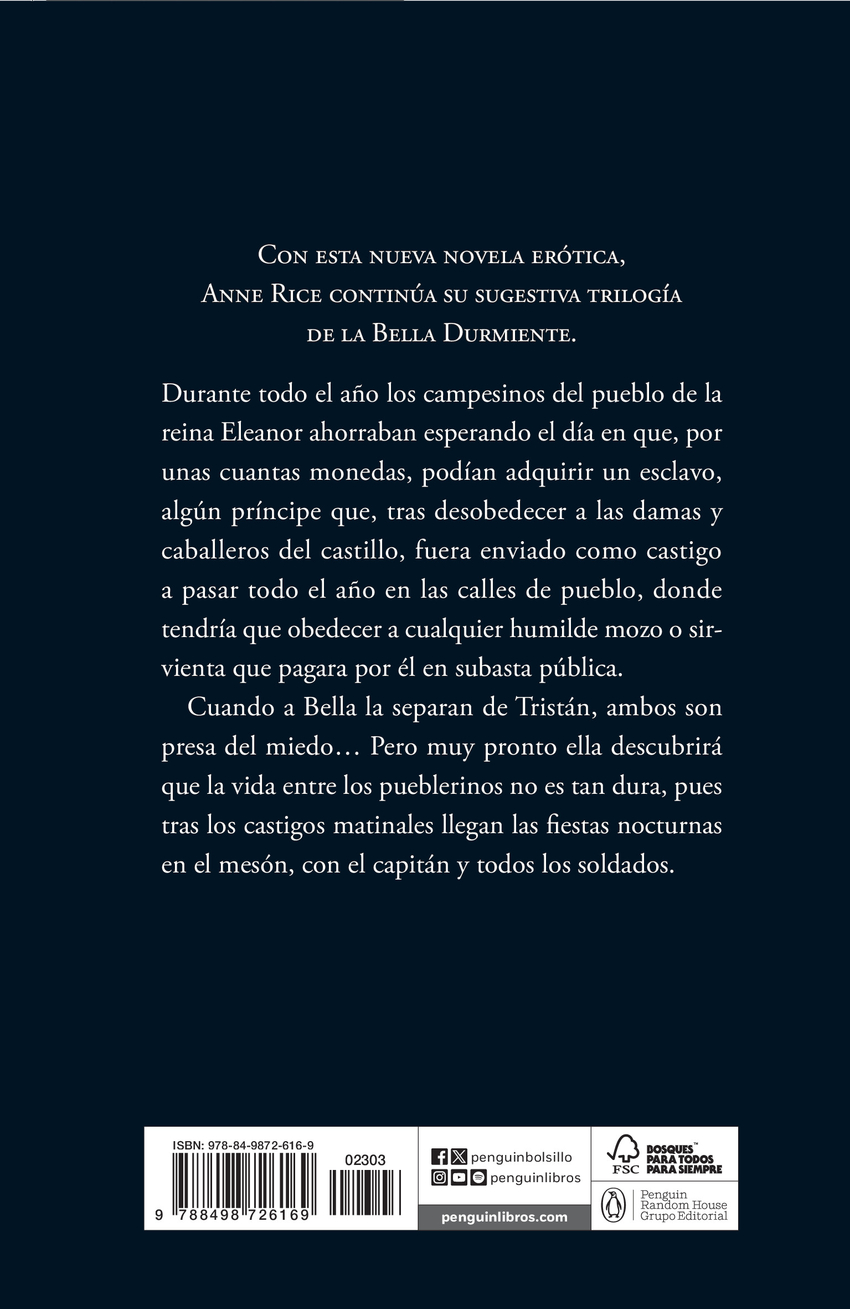 Con esta nueva novela erótica, Anne Rice continúa su sugestiva trilogía de la Bella Durmiente.

Durante todo el año los campesinos del pueblo de la reina Eleanor ahorraban esperando el día en que, por unas cuantas monedas, podían adquirir un esclavo, algún príncipe que, tras desobedecer a las damas y caballeros del castillo, fuera enviado como castigo a pasar todo el año en las calles de pueblo, donde tendría que obedecer a cualquier humilde mozo o sirvienta que pagara por él en subasta pública.

Cuando a Bella la separan de Tristán, ambos son presa del miedo… Pero muy pronto ella descubrirá que la vida entre los pueblerinos no es tan dura, pues tras los castigos matinales llegan las fiestas nocturnas en el mesón, con el capitán y todos los soldados.

ISBN: 978-84-9872-616-9

02303

9 788498 726169

penguinbolsillo

penguinlibros

penguinlibros.com

FSC

BOSQUES PARA TODOS PARA SIEMPRE

Penguin Random House Grupo Editorial